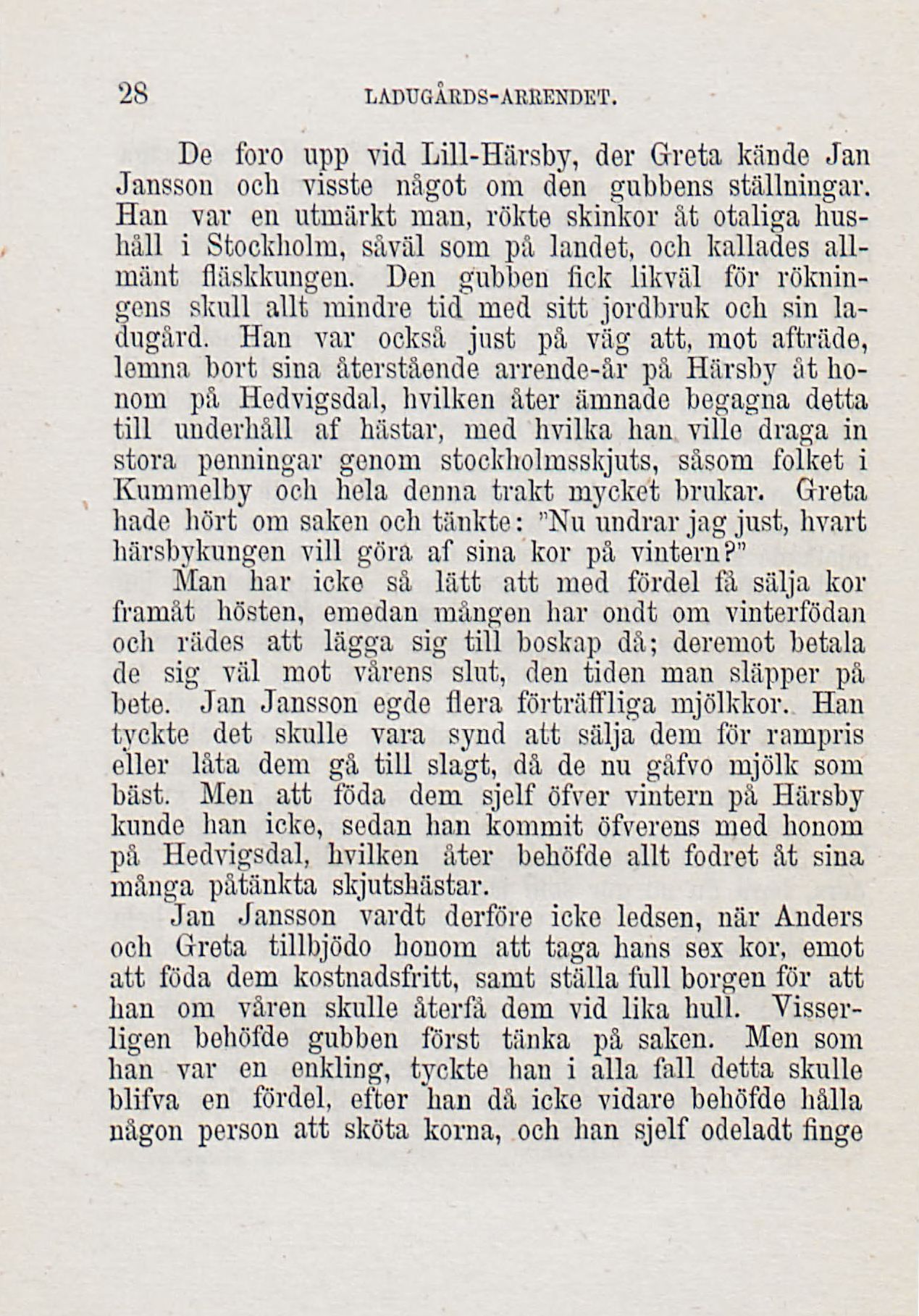 28 LADUGÅRDS-ARRENDET.

De foro upp vid Lill-Härsby, der Greta kände Jan Jansson och visste något om den gubbens ställningar. Han var en utmärkt man, rökte skinkor åt otaliga hushåll i Stockholm, såväl som på landet, och kallades allmänt fläskkungen. Den gubben fick likväl för rökningens skull allt mindre tid med sitt jordbruk och sin ladugård. Han var också just på väg att, mot afträde, lemna bort sina återstående arrende-år på Härsby åt honom på Hedvigsdal, hvilken åter ämnade begagna detta till underhåll af hästar, med hvilka han ville draga in stora penningar genom stockholmsskjuts, såsom folket i Kummelby och hela denna trakt mycket brukar. Greta hade hört om saken och tänkte: "Nu undrar jag just, hvart härsbykungen vill göra af sina kor på vintern?"

Man har icke så lätt att med fördel få sälja kor framåt hösten, emedan mången har ondt om vinterfödan och rädes att lägga sig till boskap då; deremot betala de sig väl mot vårens slut, den tiden man släpper på bete. Jan Jansson egde flera förträffliga mjölkkor. Han tyckte det skulle vara synd att sälja dem för rampris eller låta dem gå till slagt, då de nu gåfvo mjölk som bäst. Men att föda dem sjelf öfver vintern på Härsby kunde han icke, sedan han kommit öfverens med honom på Hedvigsdal, hvilken åter behöfde allt fodret åt sina många påtänkta skjutshästar.

Jan Jansson vardt derföre icke ledsen, när Anders och Greta tillbjödo honom att taga hans sex kor, emot att föda dem kostnadsfritt, samt ställa full borgen för att han om våren skulle återfå dem vid lika hull. Visserligen behöfde gubben först tänka på saken. Men som han var en enkling, tyckte han i alla fall detta skulle blifva en fördel, efter han då icke vidare behöfde hålla någon person att sköta korna, och han sjelf odeladt finge